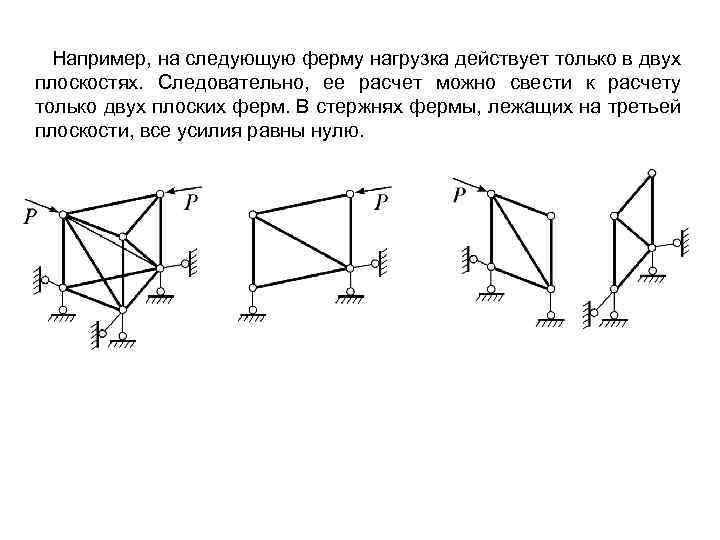 Например, на следующую ферму нагрузка действует только в двух плоскостях. Следовательно, ее расчет можно свести к расчету только двух плоских ферм. В стержнях фермы, лежащих на третьей плоскости, все усилия равны нулю.

$P$

$P$

$P$

$P$